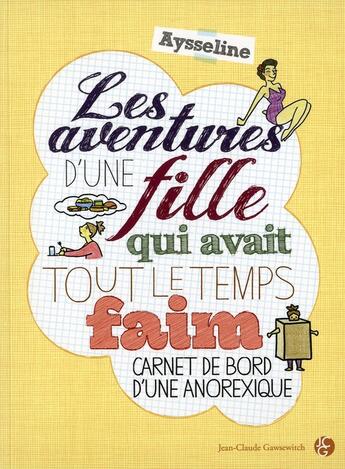 Aysseline

Les aventures D'UNE fille qui avait TOUT LE TEMPS faim

CARNET DE BORD D'UNE ANOREXIQUE

Jean-Claude Gawsewitch JCG